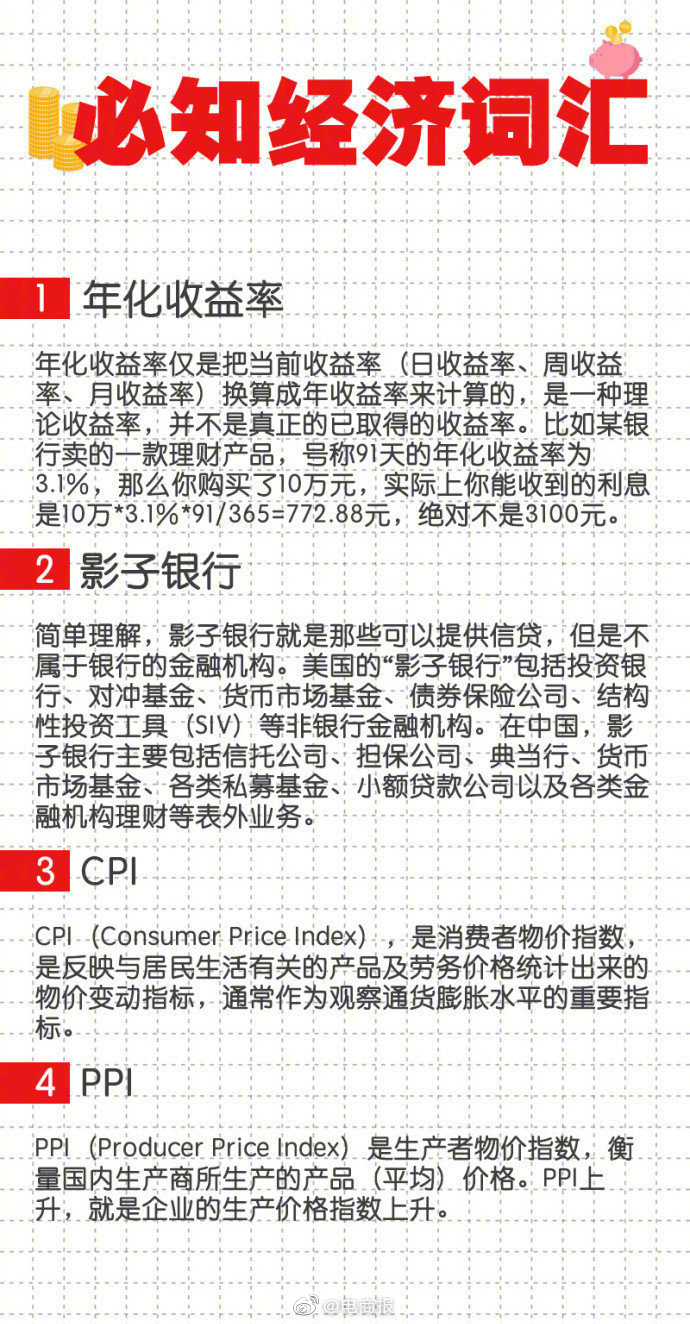 必知经济词汇

1 年化收益率

年化收益率仅是把当前收益率（日收益率、周收益率、月收益率）换算成年收益率来计算的，是一种理论收益率，并不是真正的已取得的收益率。比如某银行卖的一款理财产品，号称91天的年化收益率为3.1%，那么你购买了10万元，实际上你能收到的利息是10万*3.1%*91/365=772.88元，绝对不是3100元。

2 影子银行

简单理解，影子银行就是那些可以提供信贷，但是不属于银行的金融机构。美国的“影子银行”包括投资银行、对冲基金、货币市场基金、债券保险公司、结构性投资工具（SIV）等非银行金融机构。在中国，影子银行主要包括信托公司、担保公司、典当行、货币市场基金、各类私募基金、小额贷款公司以及各类金融机构理财等表外业务。

3 CPI

CPI（Consumer Price Index），是消费者物价指数，是反映与居民生活有关的产品及劳务价格统计出来的物价变动指标，通常作为观察通货膨胀水平的重要指标。

4 PPI

PPI（Producer Price Index）是生产者物价指数，衡量国内生产商所生产的产品（平均）价格。PPI上升，就是企业的生产价格指数上升。

@电商报